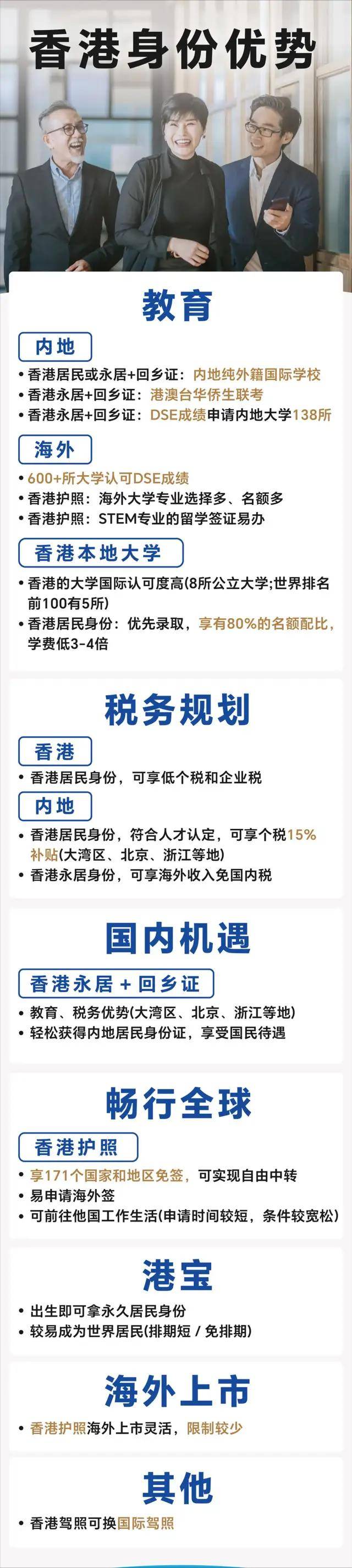 香港身份优势

教育

内地

• 香港居民或永居+回乡证：内地纯外籍国际学校
• 香港永居+回乡证：港澳台华侨生联考
• 香港永居+回乡证：DSE成绩申请内地大学138所

海外

• 600+所大学认可DSE成绩
• 香港护照：海外大学专业选择多、名额多
• 香港护照：STEM专业的留学签证易办

香港本地大学

• 香港的大学国际认可度高(8所公立大学;世界排名前100有5所)
• 香港居民身份：优先录取，享有80%的名额配比，学费低3-4倍

税务规划

香港

• 香港居民身份，可享低个税和企业税

内地

• 香港居民身份，符合人才认定，可享个税15%补贴(大湾区、北京、浙江等地)
• 香港永居身份，可享海外收入免国内税

国内机遇

香港永居 + 回乡证

• 教育、税务优势(大湾区、北京、浙江等地)
• 轻松获得内地居民身份证，享受国民待遇

畅行全球

香港护照

• 享171个国家和地区免签，可实现自由中转
• 易申请海外签
• 可前往他国工作生活(申请时间较短，条件较宽松)

港宝

• 出生即可拿永久居民身份
• 较易成为世界居民(排期短 / 免排期)

海外上市

• 香港护照海外上市灵活，限制较少

其他

• 香港驾照可换国际驾照